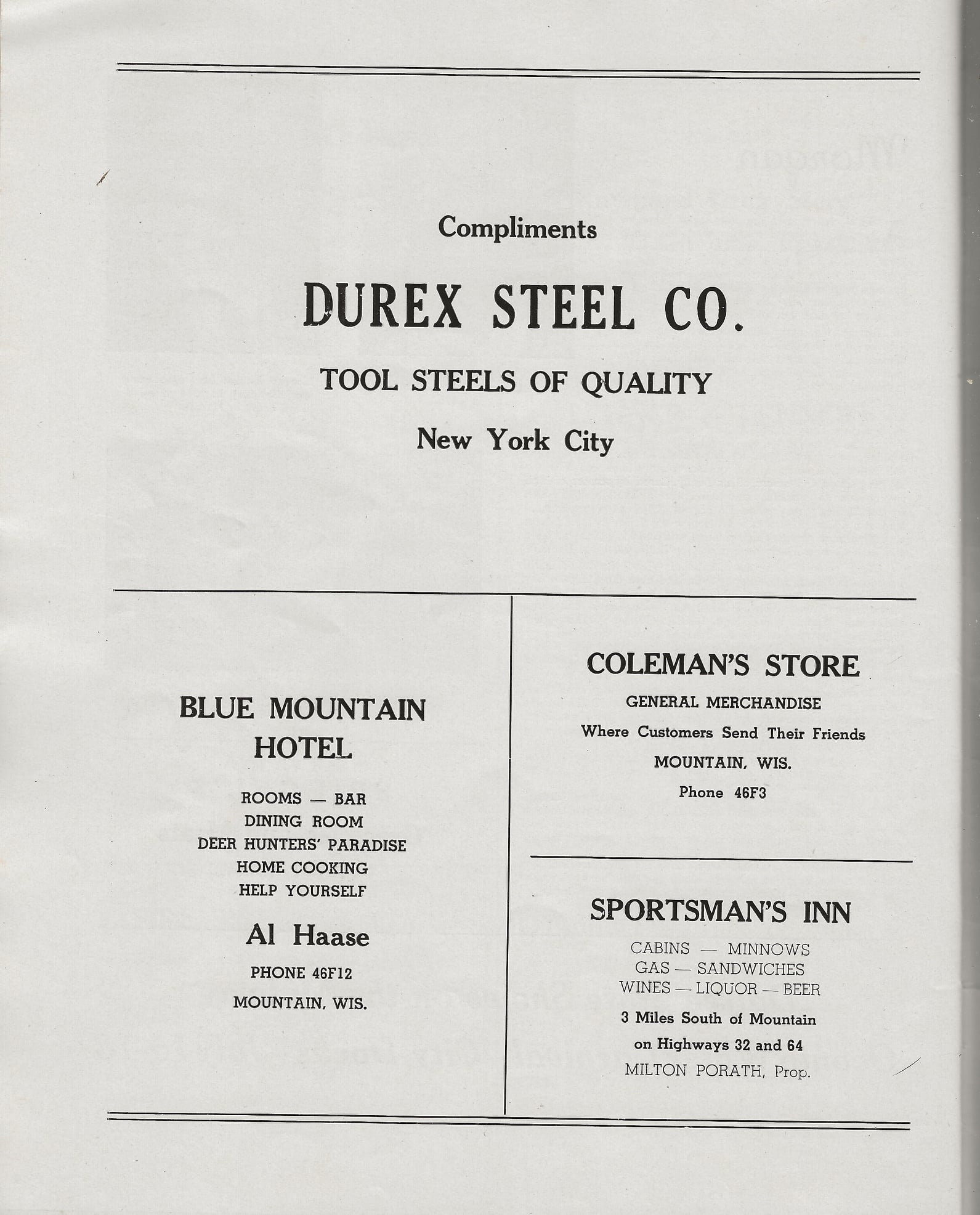 Compliments

DUREX STEEL CO.

TOOL STEELS OF QUALITY

New York City

BLUE MOUNTAIN HOTEL

ROOMS — BAR
DINING ROOM
DEER HUNTERS' PARADISE
HOME COOKING
HELP YOURSELF

Al Haase

PHONE 46F12

MOUNTAIN, WIS.

COLEMAN'S STORE

GENERAL MERCHANDISE

Where Customers Send Their Friends

MOUNTAIN, WIS.

Phone 46F3

SPORTSMAN'S INN

CABINS — MINNOWS
GAS — SANDWICHES
WINES — LIQUOR — BEER

3 Miles South of Mountain

on Highways 32 and 64

MILTON PORATH, Prop.